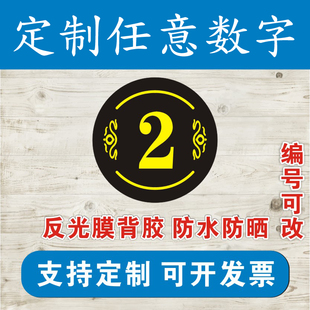 定制任意数字

2

编号可改

反光膜背胶 防水防晒

支持定制 可开发票